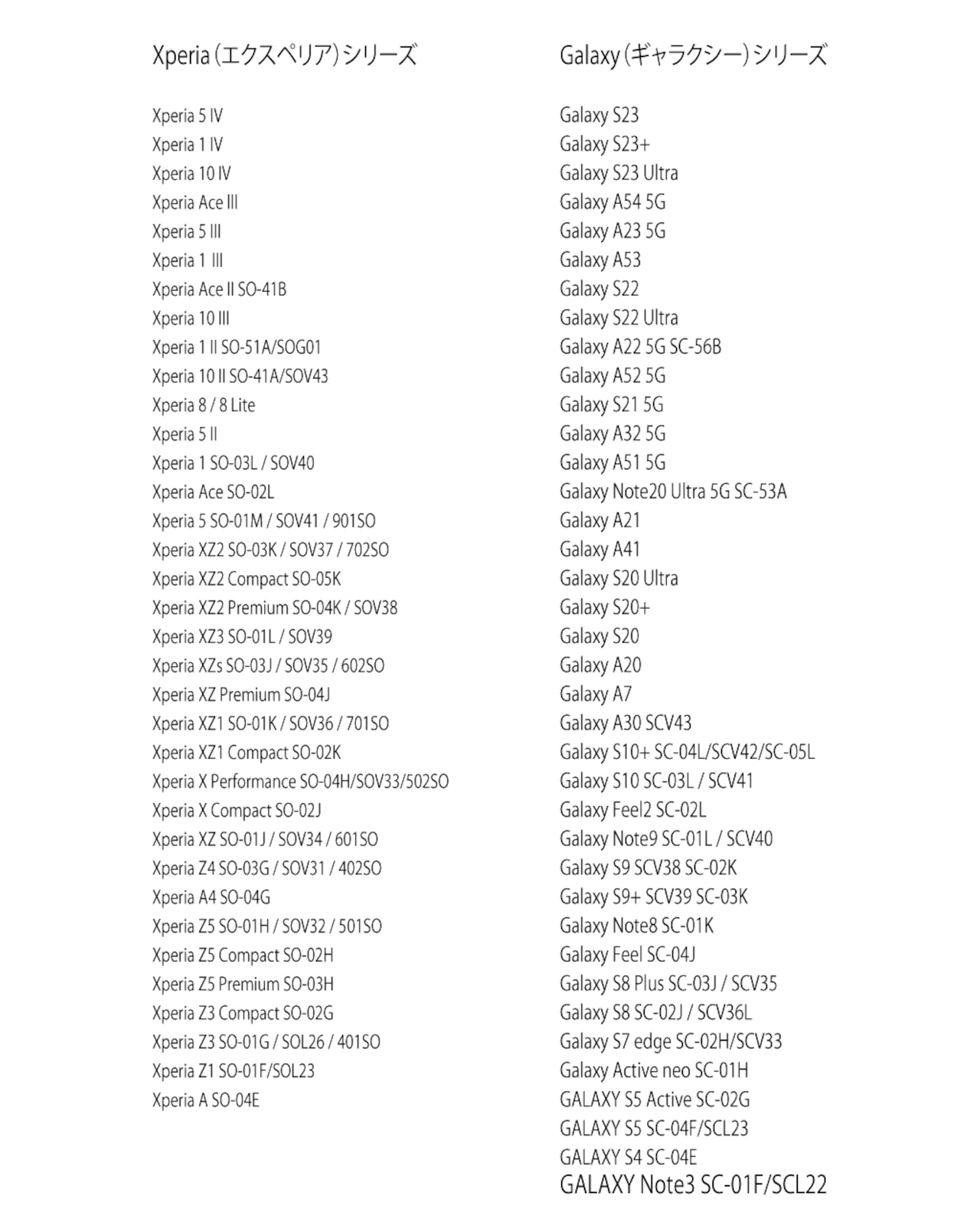 Xperia (エクスペリア) シリーズ

Xperia 5 IV
Xperia 1 IV
Xperia 10 IV
Xperia Ace III
Xperia 5 III
Xperia 1 III
Xperia Ace II SO-41B
Xperia 10 III
Xperia 1 II SO-51A/SOG01
Xperia 10 II SO-41A/SOV43
Xperia 8 / 8 Lite
Xperia 5 II
Xperia 1 SO-03L / SOV40
Xperia Ace SO-02L
Xperia 5 SO-01M / SOV41 / 901SO
Xperia XZ2 SO-03K / SOV37 / 702SO
Xperia XZ2 Compact SO-05K
Xperia XZ2 Premium SO-04K / SOV38
Xperia XZ3 SO-01L / SOV39
Xperia XZs SO-03J / SOV35 / 602SO
Xperia XZ Premium SO-04J
Xperia XZ1 SO-01K / SOV36 / 701SO
Xperia XZ1 Compact SO-02K
Xperia X Performance SO-04H/SOV33/502SO
Xperia X Compact SO-02J
Xperia XZ SO-01J / SOV34 / 601SO
Xperia Z4 SO-03G / SOV31 / 402SO
Xperia A4 SO-04G
Xperia Z5 SO-01H / SOV32 / 501SO
Xperia Z5 Compact SO-02H
Xperia Z5 Premium SO-03H
Xperia Z3 Compact SO-02G
Xperia Z3 SO-01G / SOL26 / 401SO
Xperia Z1 SO-01F/SOL23
Xperia A SO-04E

Galaxy (ギャラクシー) シリーズ

Galaxy S23
Galaxy S23+
Galaxy S23 Ultra
Galaxy A54 5G
Galaxy A23 5G
Galaxy A53
Galaxy S22
Galaxy S22 Ultra
Galaxy A22 5G SC-56B
Galaxy A52 5G
Galaxy S21 5G
Galaxy A32 5G
Galaxy A51 5G
Galaxy Note20 Ultra 5G SC-53A
Galaxy A21
Galaxy A41
Galaxy S20 Ultra
Galaxy S20+
Galaxy S20
Galaxy A20
Galaxy A7
Galaxy A30 SCV43
Galaxy S10+ SC-04L/SCV42/SC-05L
Galaxy S10 SC-03L / SCV41
Galaxy Feel2 SC-02L
Galaxy Note9 SC-01L / SCV40
Galaxy S9 SCV38 SC-02K
Galaxy S9+ SCV39 SC-03K
Galaxy Note8 SC-01K
Galaxy Feel SC-04J
Galaxy S8 Plus SC-03J / SCV35
Galaxy S8 SC-02J / SCV36L
Galaxy S7 edge SC-02H/SCV33
Galaxy Active neo SC-01H
GALAXY S5 Active SC-02G
GALAXY S5 SC-04F/SCL23
GALAXY S4 SC-04E
GALAXY Note3 SC-01F/SCL22